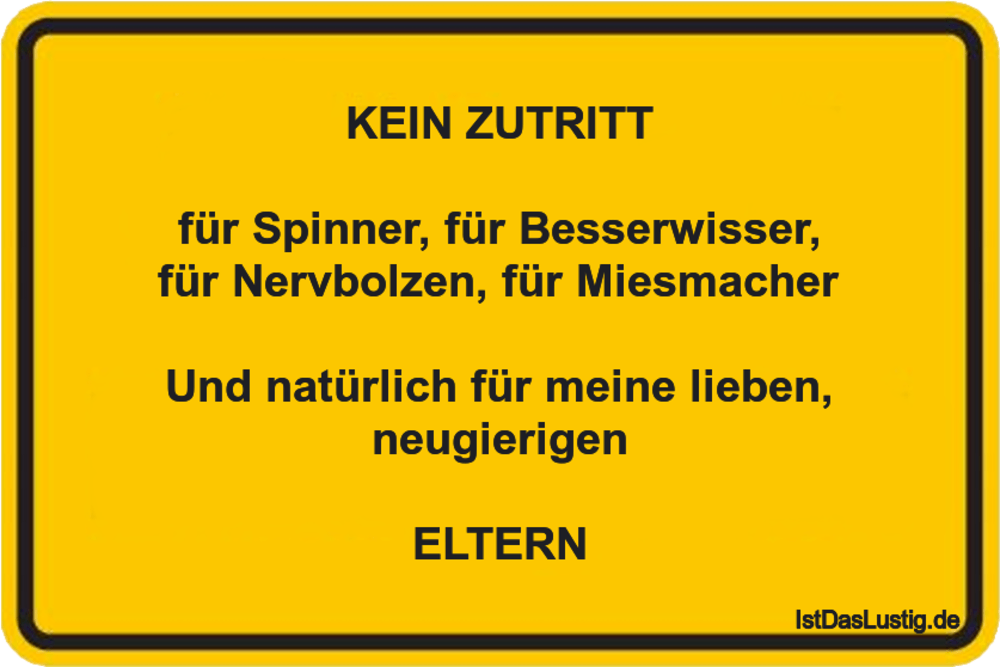 KEIN ZUTRITT

für Spinner, für Besserwisser, für Nervbolzen, für Miesmacher

Und natürlich für meine lieben, neugierigen

ELTERN

IstDasLustig.de